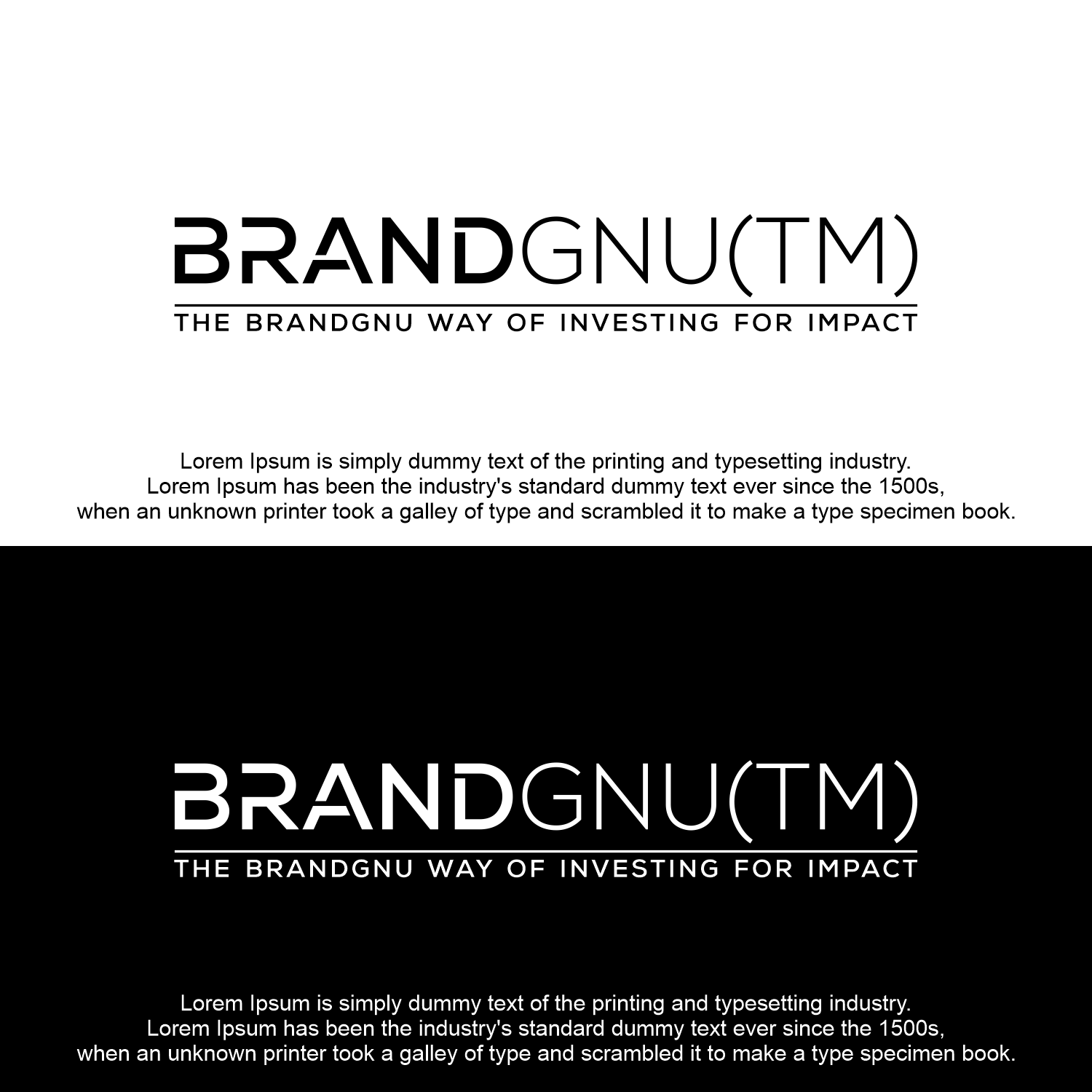 BRANDGNU(TM)

THE BRANDGNU WAY OF INVESTING FOR IMPACT

Lorem Ipsum is simply dummy text of the printing and typesetting industry. Lorem Ipsum has been the industry's standard dummy text ever since the 1500s, when an unknown printer took a galley of type and scrambled it to make a type specimen book.

BRANDGNU(TM)

THE BRANDGNU WAY OF INVESTING FOR IMPACT

Lorem Ipsum is simply dummy text of the printing and typesetting industry. Lorem Ipsum has been the industry's standard dummy text ever since the 1500s, when an unknown printer took a galley of type and scrambled it to make a type specimen book.